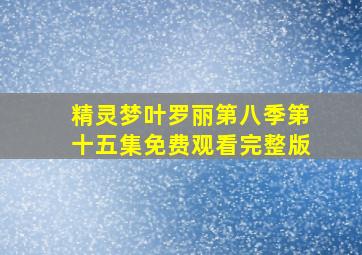 精灵梦叶罗丽第八季第十五集免费观看完整版